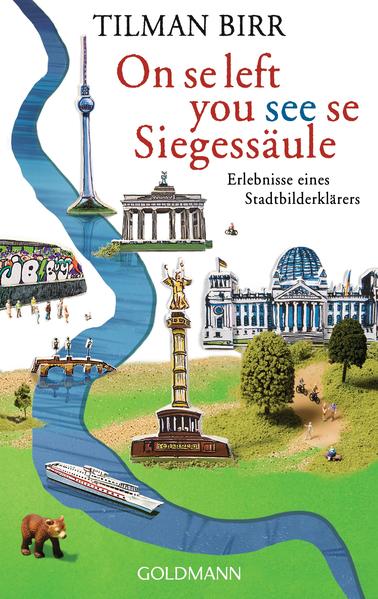 TILMAN BIRR

On se left you see se Siegessäule

Erlebnisse eines Stadtbilderklärers

GOLDMANN